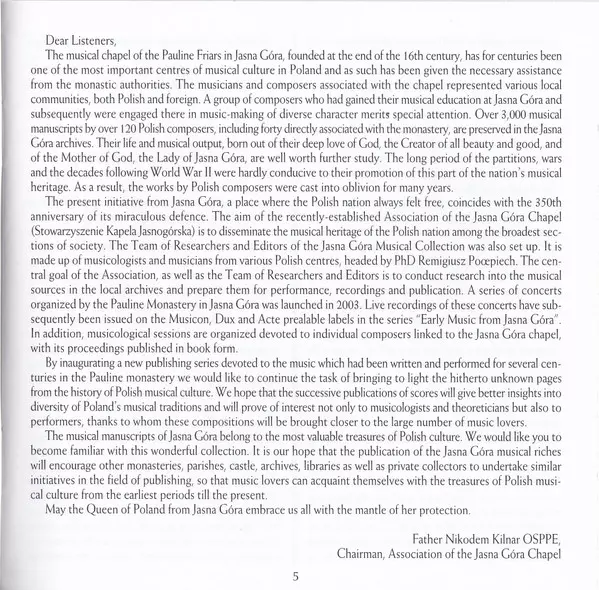 Dear Listeners,

The musical chapel of the Pauline Friars in Jasna Góra, founded at the end of the 16th century, has for centuries been one of the most important centres of musical culture in Poland and as such has been given the necessary assistance from the monastic authorities. The musicians and composers associated with the chapel represented various local communities, both Polish and foreign. A group of composers who had gained their musical education at Jasna Góra and subsequently were engaged there in music-making of diverse character merits special attention. Over 3,000 musical manuscripts by over 120 Polish composers, including forty directly associated with the monastery, are preserved in the Jasna Góra archives. Their life and musical output, born out of their deep love of God, the Creator of all beauty and good, and of the Mother of God, the Lady of Jasna Góra, are well worth further study. The long period of the partitions, wars and the decades following World War II were hardly conducive to their promotion of this part of the nation's musical heritage. As a result, the works by Polish composers were cast into oblivion for many years.

The present initiative from Jasna Góra, a place where the Polish nation always felt free, coincides with the 350th anniversary of its miraculous defence. The aim of the recently-established Association of the Jasna Góra Chapel (Stowarzyszenie Kapela Jasnogórska) is to disseminate the musical heritage of the Polish nation among the broadest sections of society. The Team of Researchers and Editors of the Jasna Góra Musical Collection was also set up. It is made up of musicologists and musicians from various Polish centres, headed by PhD Remigiusz Pocepiech. The central goal of the Association, as well as the Team of Researchers and Editors is to conduct research into the musical sources in the local archives and prepare them for performance, recordings and publication. A series of concerts organized by the Pauline Monastery in Jasna Góra was launched in 2003. Live recordings of these concerts have subsequently been issued on the Musicon, Dux and Acte prealable labels in the series "Early Music from Jasna Góra". In addition, musicological sessions are organized devoted to individual composers linked to the Jasna Góra chapel, with its proceedings published in book form.

By inaugurating a new publishing series devoted to the music which had been written and performed for several centuries in the Pauline monastery we would like to continue the task of bringing to light the hitherto unknown pages from the history of Polish musical culture. We hope that the successive publications of scores will give better insights into diversity of Poland's musical traditions and will prove of interest not only to musicologists and theoreticians but also to performers, thanks to whom these compositions will be brought closer to the large number of music lovers.

The musical manuscripts of Jasna Góra belong to the most valuable treasures of Polish culture. We would like you to become familiar with this wonderful collection. It is our hope that the publication of the Jasna Góra musical riches will encourage other monasteries, parishes, castle, archives, libraries as well as private collectors to undertake similar initiatives in the field of publishing, so that music lovers can acquaint themselves with the treasures of Polish musical culture from the earliest periods till the present.

May the Queen of Poland from Jasna Góra embrace us all with the mantle of her protection.

Father Nikodem Kilnar OSPPE,
Chairman, Association of the Jasna Góra Chapel

5